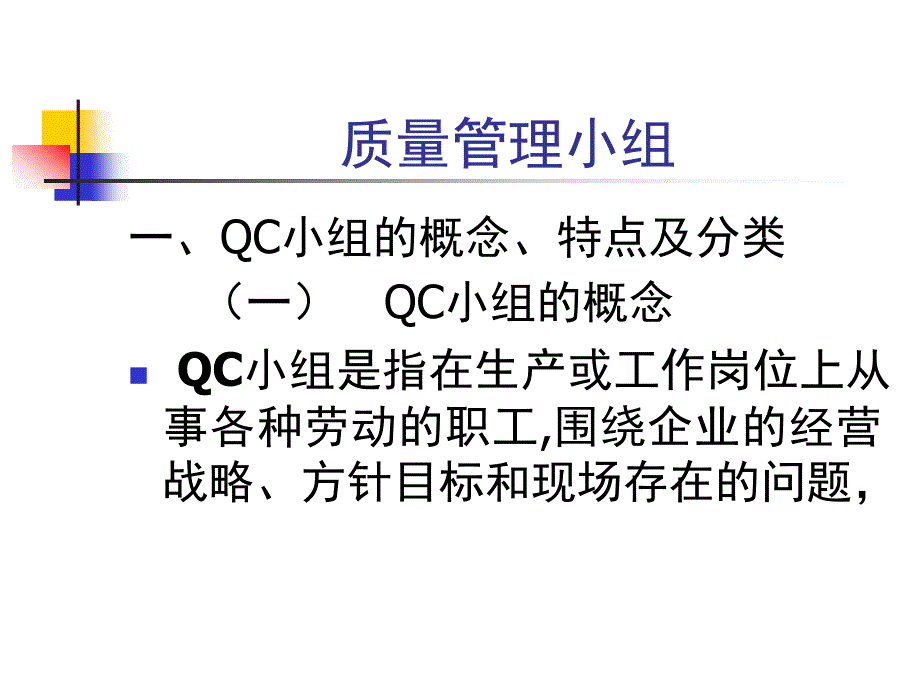 质量管理小组

一、QC小组的概念、特点及分类

（一） QC小组的概念

QC小组是指在生产或工作岗位上从事各种劳动的职工,围绕企业的经营战略、方针目标和现场存在的问题，